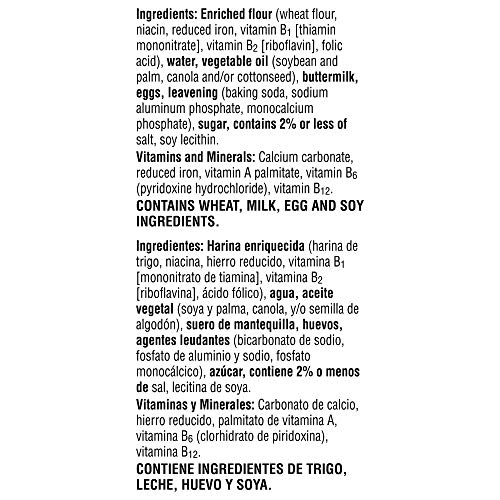 Ingredients: Enriched flour (wheat flour, niacin, reduced iron, vitamin $B_1$ [thiamin mononitrate], vitamin $B_2$ [riboflavin], folic acid), water, vegetable oil (soybean and palm, canola and/or cottonseed), buttermilk, eggs, leavening (baking soda, sodium aluminum phosphate, monocalcium phosphate), sugar, contains 2% or less of salt, soy lecithin.

Vitamins and Minerals: Calcium carbonate, reduced iron, vitamin A palmitate, vitamin $B_6$ (pyridoxine hydrochloride), vitamin $B_{12}$.

CONTAINS WHEAT, MILK, EGG AND SOY INGREDIENTS.

Ingredientes: Harina enriquecida (harina de trigo, niacina, hierro reducido, vitamina $B_1$ [mononitrato de tiamina], vitamina $B_2$ [riboflavina], ácido fólico), agua, aceite vegetal (soya y palma, canola, y/o semilla de algodón), suero de mantequilla, huevos, agentes leudantes (bicarbonato de sodio, fosfato de aluminio y sodio, fosfato monocálcico), azúcar, contiene 2% o menos de sal, lecitina de soya.

Vitaminas y Minerales: Carbonato de calcio, hierro reducido, palmitato de vitamina A, vitamina $B_6$ (clorhidrato de piridoxina), vitamina $B_{12}$.

CONTIENE INGREDIENTES DE TRIGO, LECHE, HUEVO Y SOYA.